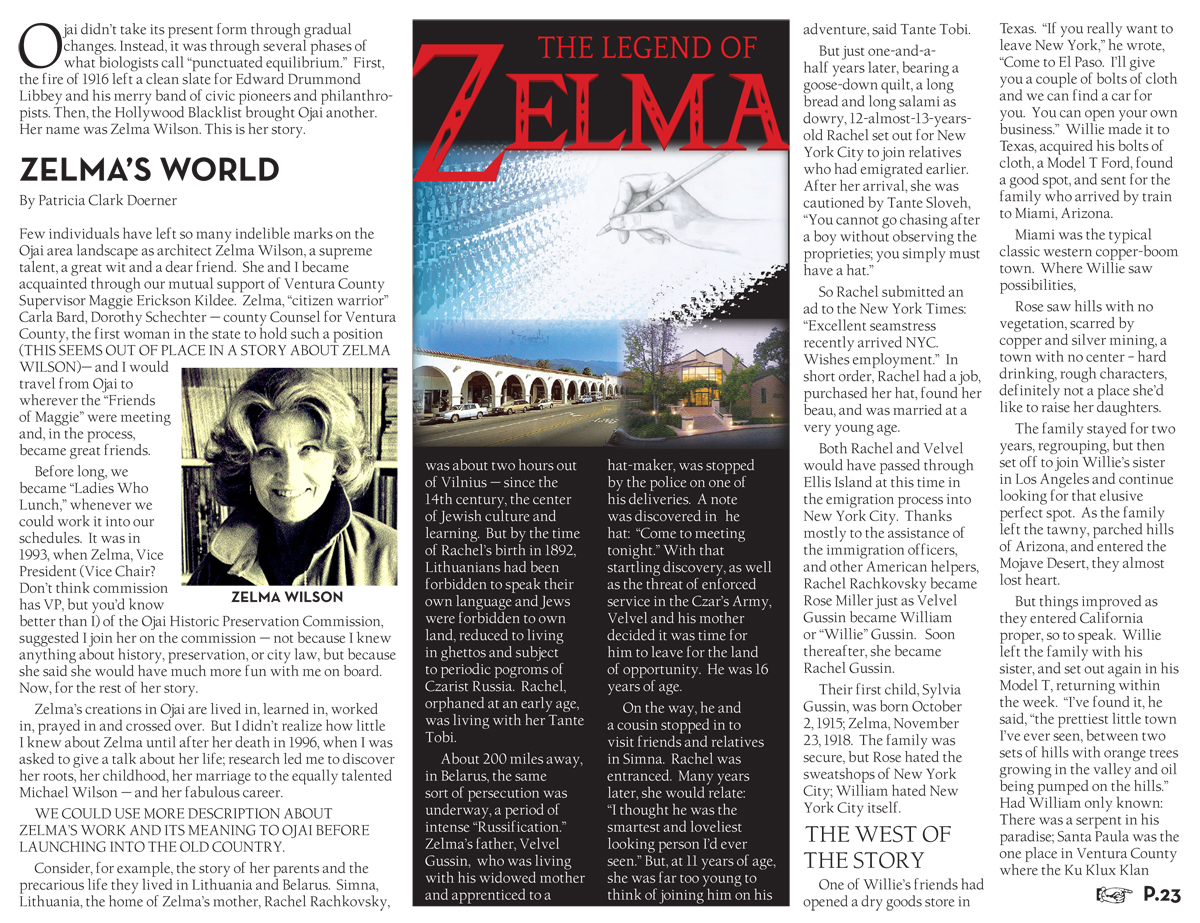 Ojai didn't take its present form through gradual changes. Instead, it was through several phases of what biologists call "punctuated equilibrium." First, the fire of 1916 left a clean slate for Edward Drummond Libbey and his merry band of civic pioneers and philanthropists. Then, the Hollywood Blacklist brought Ojai another. Her name was Zelma Wilson. This is her story.

ZELMA'S WORLD

By Patricia Clark Doerner

Few individuals have left so many indelible marks on the Ojai area landscape as architect Zelma Wilson, a supreme talent, a great wit and a dear friend. She and I became acquainted through our mutual support of Ventura County Supervisor Maggie Erickson Kildee. Zelma, "citizen warrior" Carla Bard, Dorothy Schechter — county Counsel for Ventura County, the first woman in the state to hold such a position (THIS SEEMS OUT OF PLACE IN A STORY ABOUT ZELMA WILSON)— and I would travel from Ojai to wherever the "Friends of Maggie" were meeting and, in the process, became great friends.

Before long, we became "Ladies Who Lunch," whenever we could work it into our schedules. It was in 1993, when Zelma, Vice President (Vice Chair? Don't think commission has VP, but you'd know better than I) of the Ojai Historic Preservation Commission, suggested I join her on the commission — not because I knew anything about history, preservation, or city law, but because she said she would have much more fun with me on board. Now, for the rest of her story.

ZELMA WILSON

Zelma's creations in Ojai are lived in, learned in, worked in, prayed in and crossed over. But I didn't realize how little I knew about Zelma until after her death in 1996, when I was asked to give a talk about her life; research led me to discover her roots, her childhood, her marriage to the equally talented Michael Wilson — and her fabulous career.

WE COULD USE MORE DESCRIPTION ABOUT ZELMA'S WORK AND ITS MEANING TO OJAI BEFORE LAUNCHING INTO THE OLD COUNTRY.

Consider, for example, the story of her parents and the precarious life they lived in Lithuania and Belarus. Simna, Lithuania, the home of Zelma's mother, Rachel Rachkovsky,

THE LEGEND OF ZELMA

was about two hours out of Vilnius — since the 14th century, the center of Jewish culture and learning. But by the time of Rachel's birth in 1892, Lithuanians had been forbidden to speak their own language and Jews were forbidden to own land, reduced to living in ghettos and subject to periodic pogroms of Czarist Russia. Rachel, orphaned at an early age, was living with her Tante Tobi.

About 200 miles away, in Belarus, the same sort of persecution was underway, a period of intense "Russification." Zelma's father, Velvel Gussin, who was living with his widowed mother and apprenticed to a

hat-maker, was stopped by the police on one of his deliveries. A note was discovered in he hat: "Come to meeting tonight." With that startling discovery, as well as the threat of enforced service in the Czar's Army, Velvel and his mother decided it was time for him to leave for the land of opportunity. He was 16 years of age.

On the way, he and a cousin stopped in to visit friends and relatives in Simna. Rachel was entranced. Many years later, she would relate: "I thought he was the smartest and loveliest looking person I'd ever seen." But, at 11 years of age, she was far too young to think of joining him on his

adventure, said Tante Tobi.

But just one-and-a-half years later, bearing a goose-down quilt, a long bread and long salami as dowry, 12-almost-13-years-old Rachel set out for New York City to join relatives who had emigrated earlier. After her arrival, she was cautioned by Tante Sloveh, "You cannot go chasing after a boy without observing the proprieties; you simply must have a hat."

So Rachel submitted an ad to the New York Times: "Excellent seamstress recently arrived NYC. Wishes employment." In short order, Rachel had a job, purchased her hat, found her beau, and was married at a very young age.

Both Rachel and Velvel would have passed through Ellis Island at this time in the emigration process into New York City. Thanks mostly to the assistance of the immigration officers, and other American helpers, Rachel Rachkovsky became Rose Miller just as Velvel Gussin became William or "Willie" Gussin. Soon thereafter, she became Rachel Gussin.

Their first child, Sylvia Gussin, was born October 2, 1915; Zelma, November 23, 1918. The family was secure, but Rose hated the sweatshops of New York City; William hated New York City itself.

THE WEST OF THE STORY

One of Willie's friends had opened a dry goods store in

Texas. "If you really want to leave New York," he wrote, "Come to El Paso. I'll give you a couple of bolts of cloth and we can find a car for you. You can open your own business." Willie made it to Texas, acquired his bolts of cloth, a Model T Ford, found a good spot, and sent for the family who arrived by train to Miami, Arizona.

Miami was the typical classic western copper-boom town. Where Willie saw possibilities,

Rose saw hills with no vegetation, scarred by copper and silver mining, a town with no center – hard drinking, rough characters, definitely not a place she'd like to raise her daughters.

The family stayed for two years, regrouping, but then set off to join Willie's sister in Los Angeles and continue looking for that elusive perfect spot. As the family left the tawny, parched hills of Arizona, and entered the Mojave Desert, they almost lost heart.

But things improved as they entered California proper, so to speak. Willie left the family with his sister, and set out again in his Model T, returning within the week. "I've found it, he said, "the prettiest little town I've ever seen, between two sets of hills with orange trees growing in the valley and oil being pumped on the hills." Had William only known: There was a serpent in his paradise; Santa Paula was the one place in Ventura County where the Ku Klux Klan

P.23